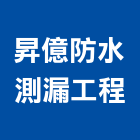 昇億防水
測漏工程